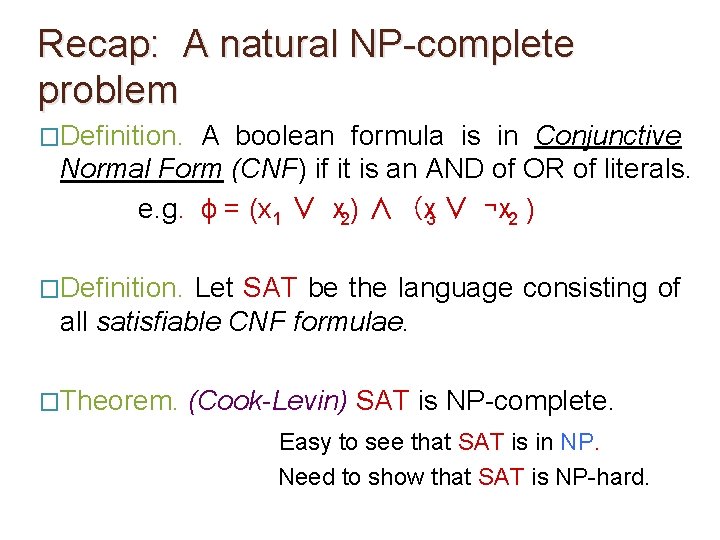 Recap: A natural NP-complete problem

□Definition. A boolean formula is in Conjunctive Normal Form (CNF) if it is an AND of OR of literals.

e.g. $\phi = (x_1 \vee x_2) \wedge (x_3 \vee \neg x_2)$

□Definition. Let SAT be the language consisting of all satisfiable CNF formulae.

□Theorem. (Cook-Levin) SAT is NP-complete.

Easy to see that SAT is in NP.

Need to show that SAT is NP-hard.